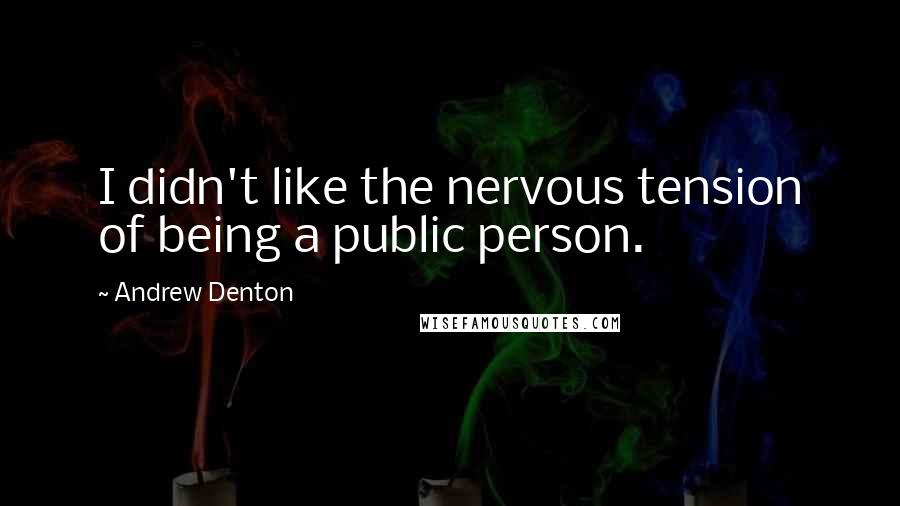 I didn't like the nervous tension of being a public person.

~ Andrew Denton

WISEFAMOUSQUOTES.COM